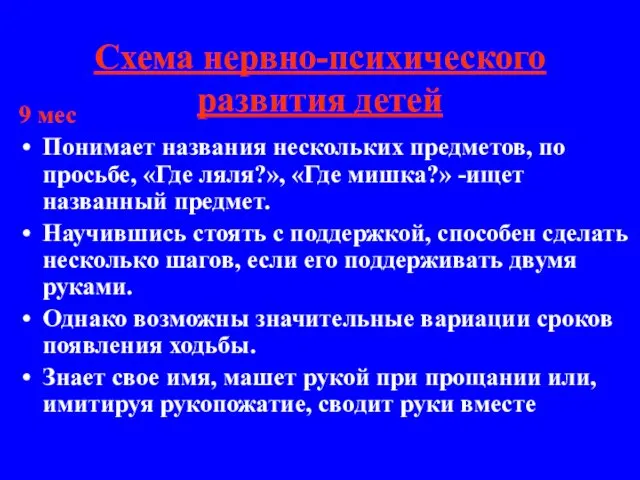 Схема нервно-психического развития детей

9 мес

• Понимает названия нескольких предметов, по просьбе, «Где ляля?», «Где мишка?» -ищет названный предмет.

• Научившись стоять с поддержкой, способен сделать несколько шагов, если его поддерживать двумя руками.

• Однако возможны значительные вариации сроков появления ходьбы.

• Знает свое имя, машет рукой при прощании или, имитируя рукопожатие, сводит руки вместе